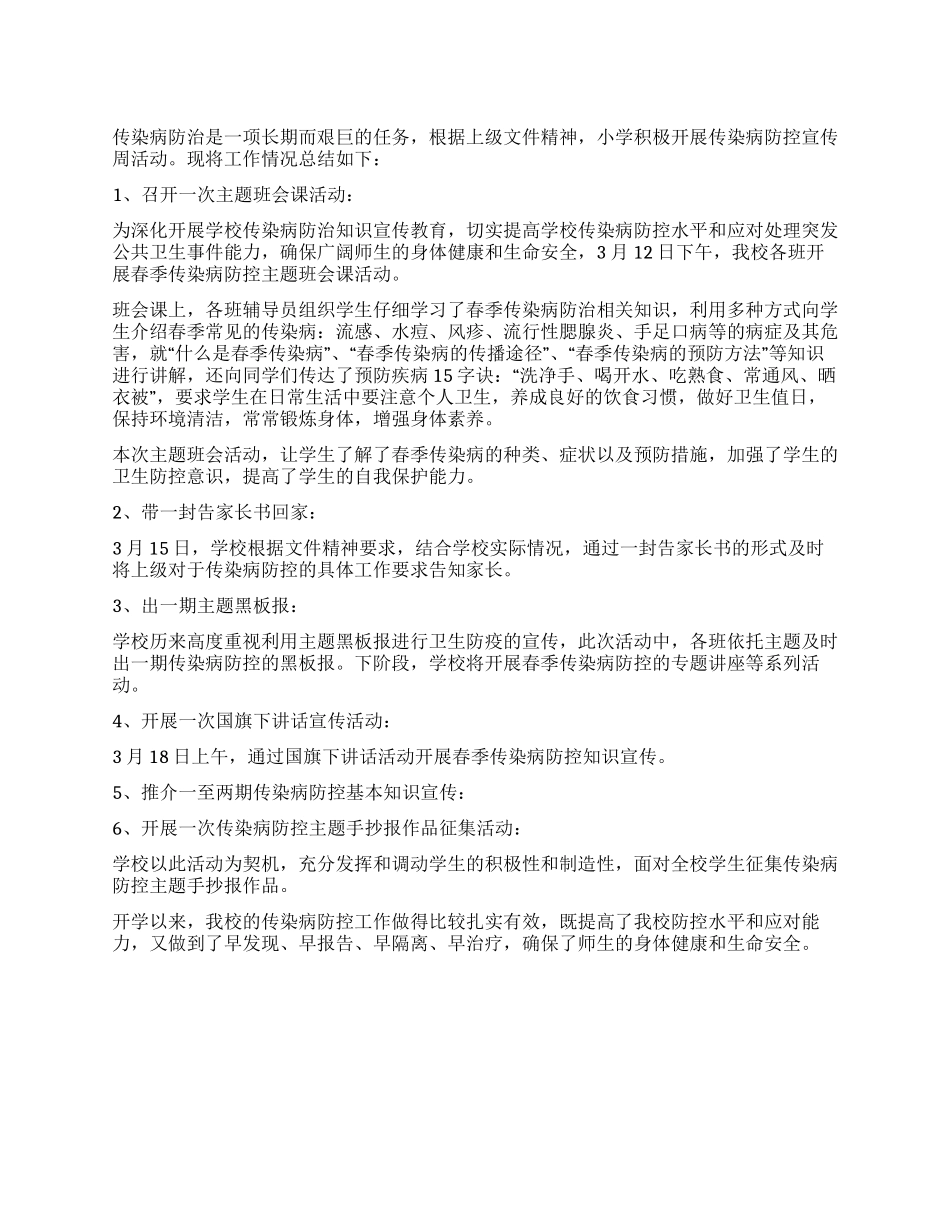 传染病防治是一项长期而艰巨的任务，根据上级文件精神，小学积极开展传染病防控宣传周活动。现将工作情况总结如下：

1、召开一次主题班会课活动：

为深化开展学校传染病防治知识宣传教育，切实提高学校传染病防控水平和应对处理突发公共卫生事件能力，确保广阔师生的身体健康和生命安全，3 月 12 日下午，我校各班开展春季传染病防控主题班会课活动。

班会课上，各班辅导员组织学生仔细学习了春季传染病防治相关知识，利用多种方式向学生介绍春季常见的传染病：流感、水痘、风疹、流行性腮腺炎、手足口病等的病症及其危害，就“什么是春季传染病”、“春季传染病的传播途径”、“春季传染病的预防方法”等知识进行讲解，还向同学们传达了预防疾病 15 字诀：“洗净手、喝开水、吃熟食、常通风、晒衣被”，要求学生在日常生活中要注意个人卫生，养成良好的饮食习惯，做好卫生值日，保持环境清洁，常常锻炼身体，增强身体素养。

本次主题班会活动，让学生了解了春季传染病的种类、症状以及预防措施，加强了学生的卫生防控意识，提高了学生的自我保护能力。

2、带一封告家长书回家：

3 月 15 日，学校根据文件精神要求，结合学校实际情况，通过一封告家长书的形式及时将上级对于传染病防控的具体工作要求告知家长。

3、出一期主题黑板报：

学校历来高度重视利用主题黑板报进行卫生防疫的宣传，此次活动中，各班依托主题及时出一期传染病防控的黑板报。下阶段，学校将开展春季传染病防控的专题讲座等系列活动。

4、开展一次国旗下讲话宣传活动：

3 月 18 日上午，通过国旗下讲话活动开展春季传染病防控知识宣传。

5、推介一至两期传染病防控基本知识宣传：

6、开展一次传染病防控主题手抄报作品征集活动：

学校以此活动为契机，充分发挥和调动学生的积极性和制造性，面对全校学生征集传染病防控主题手抄报作品。

开学以来，我校的传染病防控工作做得比较扎实有效，既提高了我校防控水平和应对能力，又做到了早发现、早报告、早隔离、早治疗，确保了师生的身体健康和生命安全。